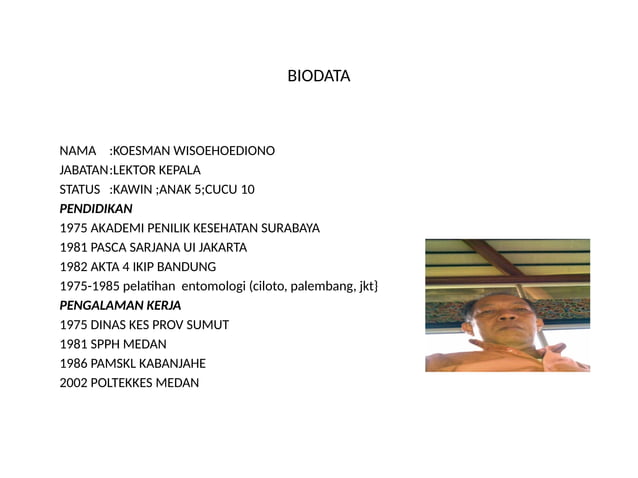 BIODATA

NAMA :KOESMAN WISOEHOEDIONO
JABATAN:LEKTOR KEPALA
STATUS :KAWIN ;ANAK 5;CUCU 10
PENDIDIKAN
1975 AKADEMI PENILIK KESEHATAN SURABAYA
1981 PASCA SARJANA UI JAKARTA
1982 AKTA 4 IKIP BANDUNG
1975-1985 pelatihan entomologi (ciloto, palembang, jkt}
PENGALAMAN KERJA
1975 DINAS KES PROV SUMUT
1981 SPPH MEDAN
1986 PAMSKL KABANJAHE
2002 POLTEKKES MEDAN